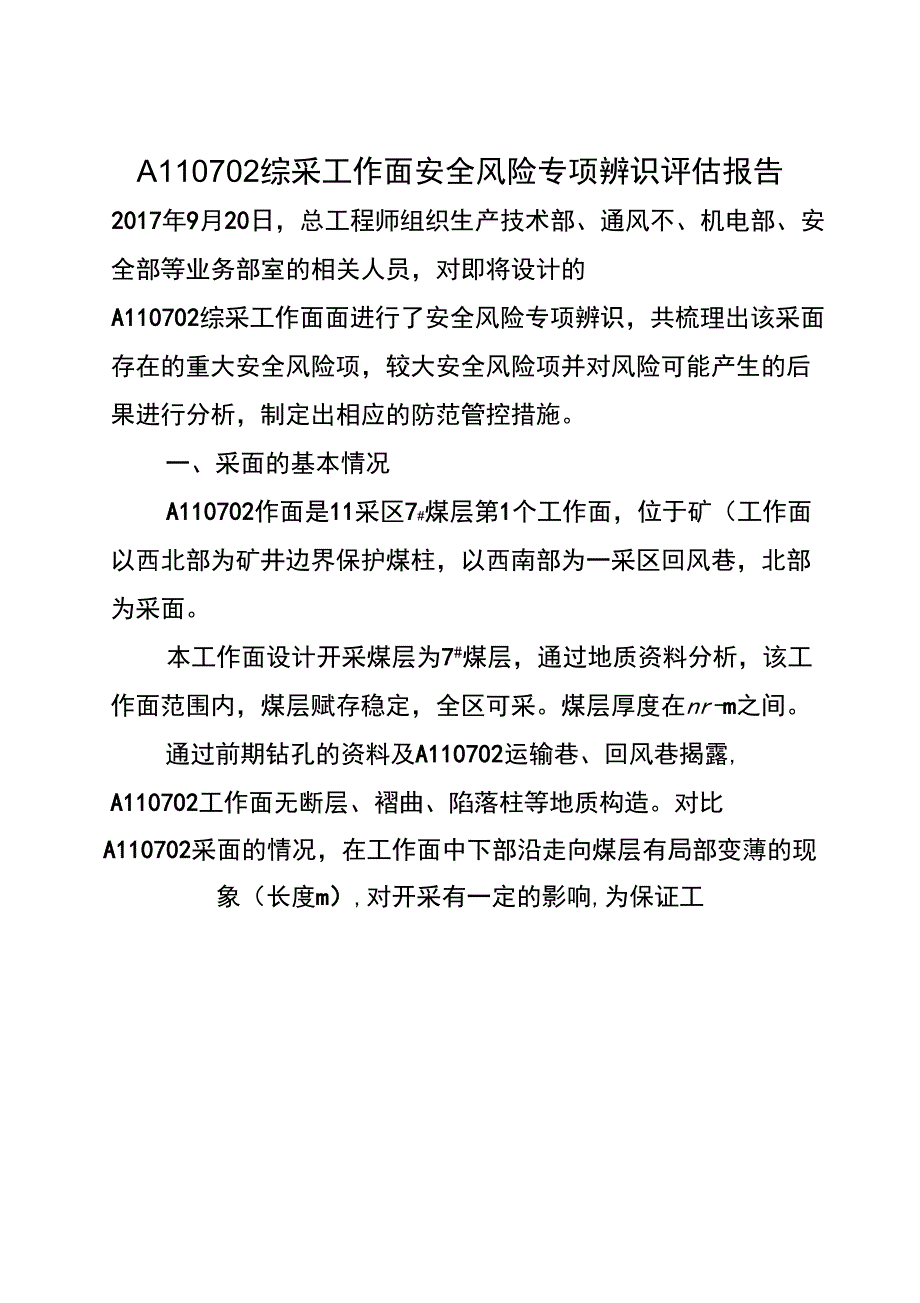 A110702综采工作面安全风险专项辨识评估报告

2017年9月20日，总工程师组织生产技术部、通风不、机电部、安全部等业务部室的相关人员，对即将设计的A110702综采工作面面进行了安全风险专项辨识，共梳理出该采面存在的重大安全风险项，较大安全风险项并对风险可能产生的后果进行分析，制定出相应的防范管控措施。

一、采面的基本情况

A110702作面是11采区7#煤层第1个工作面，位于矿（工作面以西北部为矿井边界保护煤柱，以西南部为一采区回风巷，北部为采面。

本工作面设计开采煤层为7#煤层，通过地质资料分析，该工作面范围内，煤层赋存稳定，全区可采。煤层厚度在nr-m之间。

通过前期钻孔的资料及A110702运输巷、回风巷揭露，A110702工作面无断层、褶曲、陷落柱等地质构造。对比A110702采面的情况，在工作面中下部沿走向煤层有局部变薄的现象（长度m），对开采有一定的影响，为保证工